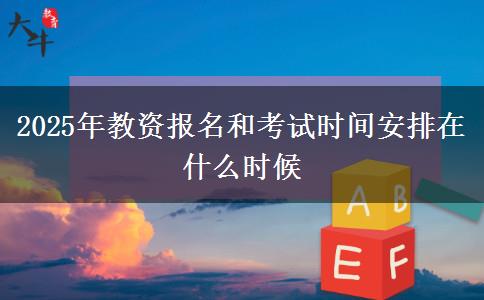 大斗 教育

2025年教资报名和考试时间安排在什么时候

A B

E F